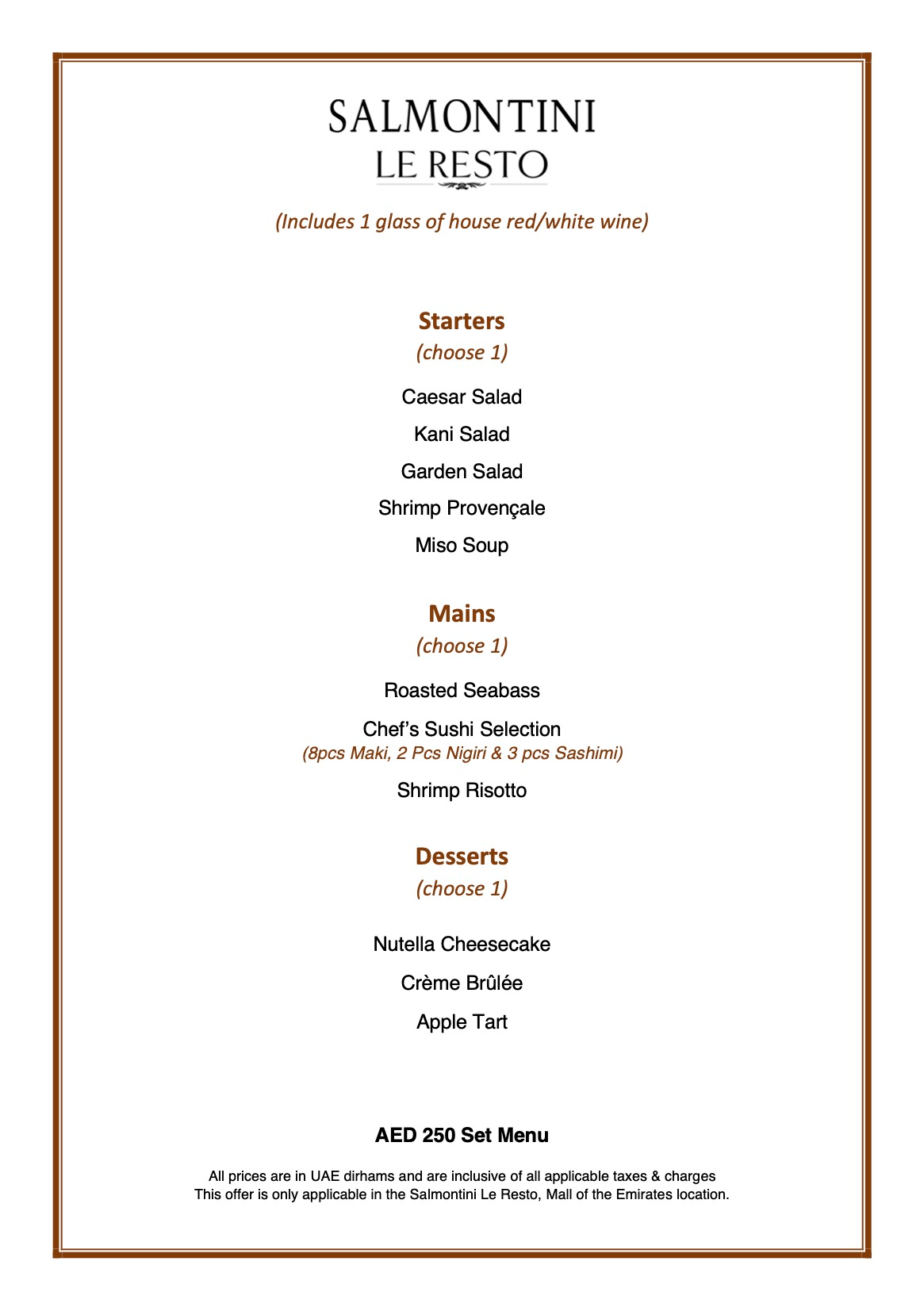 SALMONTINI
LE RESTO

(Includes 1 glass of house red/white wine)

Starters
(choose 1)

Caesar Salad

Kani Salad

Garden Salad

Shrimp Provençale

Miso Soup

Mains
(choose 1)

Roasted Seabass

Chef's Sushi Selection
(8pcs Maki, 2 Pcs Nigiri & 3 pcs Sashimi)

Shrimp Risotto

Desserts
(choose 1)

Nutella Cheesecake

Crème Brûlée

Apple Tart

AED 250 Set Menu

All prices are in UAE dirhams and are inclusive of all applicable taxes & charges
This offer is only applicable in the Salmontini Le Resto, Mall of the Emirates location.